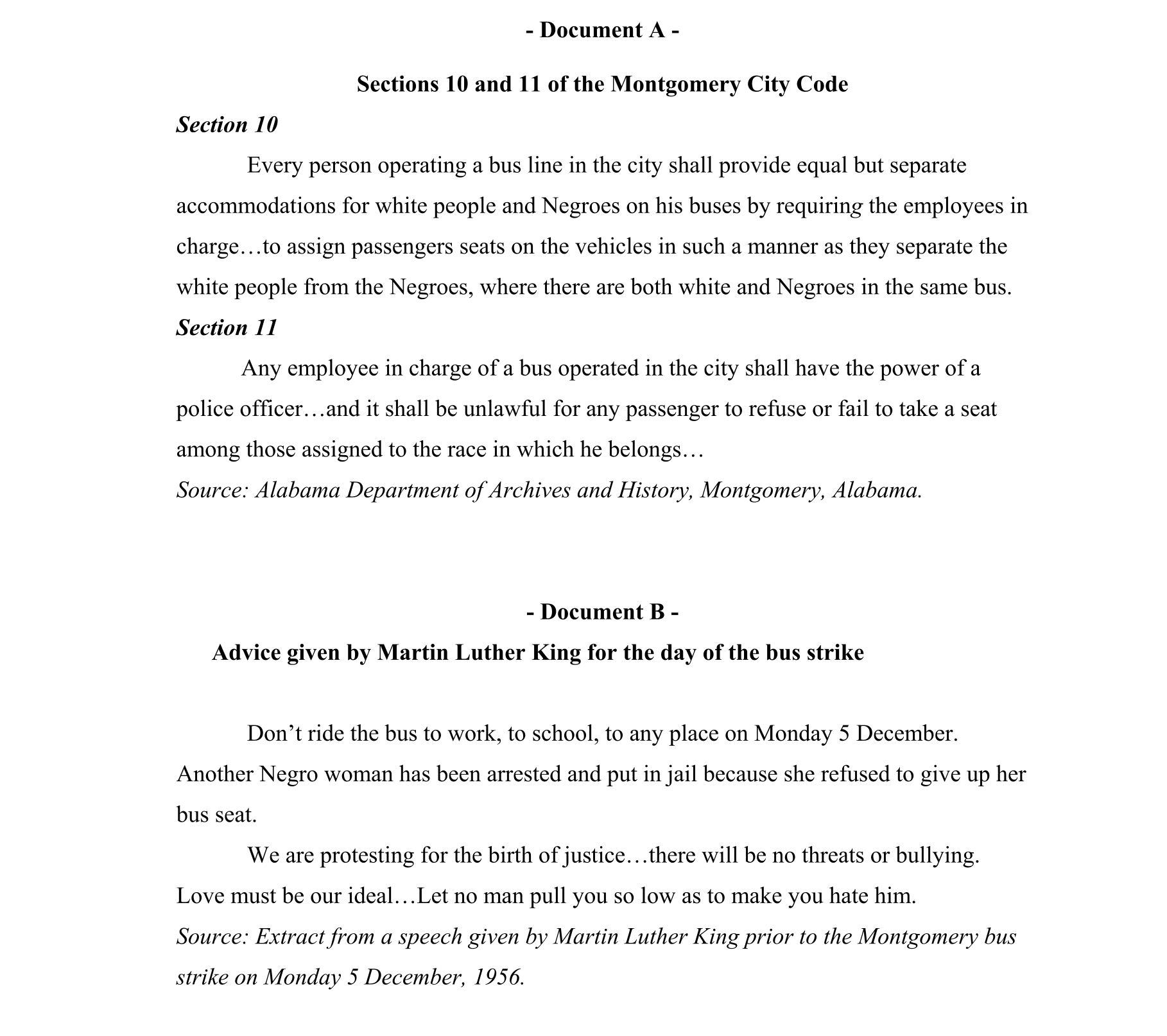 - Document A -

Sections 10 and 11 of the Montgomery City Code

Section 10

Every person operating a bus line in the city shall provide equal but separate accommodations for white people and Negroes on his buses by requiring the employees in charge…to assign passengers seats on the vehicles in such a manner as they separate the white people from the Negroes, where there are both white and Negroes in the same bus.

Section 11

Any employee in charge of a bus operated in the city shall have the power of a police officer…and it shall be unlawful for any passenger to refuse or fail to take a seat among those assigned to the race in which he belongs…

Source: Alabama Department of Archives and History, Montgomery, Alabama.

- Document B -

Advice given by Martin Luther King for the day of the bus strike

Don't ride the bus to work, to school, to any place on Monday 5 December. Another Negro woman has been arrested and put in jail because she refused to give up her bus seat.

We are protesting for the birth of justice…there will be no threats or bullying. Love must be our ideal…Let no man pull you so low as to make you hate him.

Source: Extract from a speech given by Martin Luther King prior to the Montgomery bus strike on Monday 5 December, 1956.